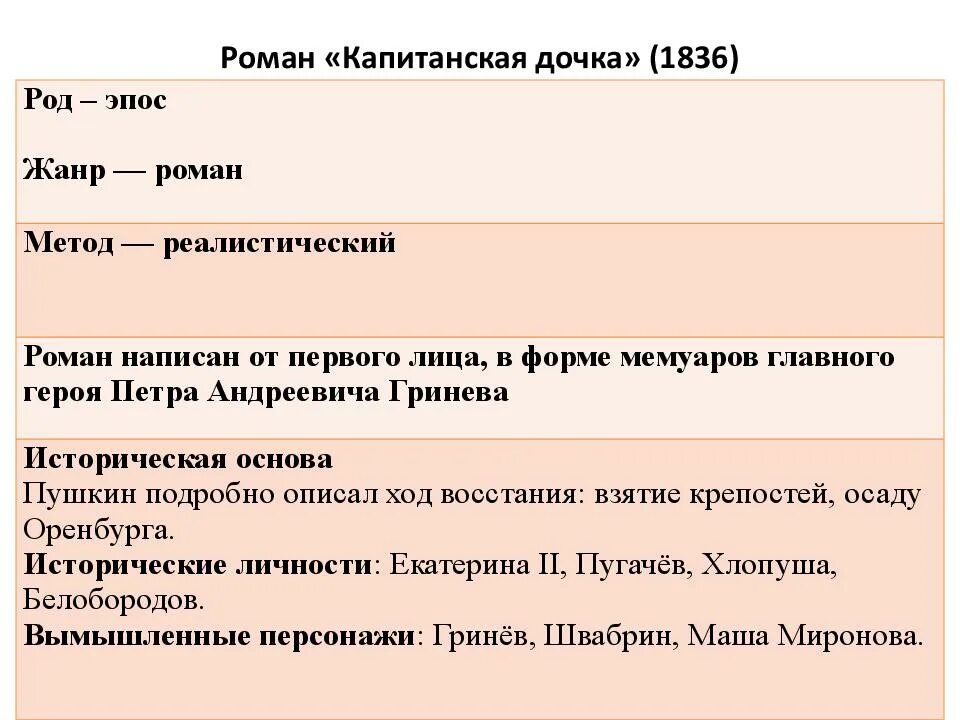 Роман «Капитанская дочка» (1836)

Род – эпос

Жанр — роман

Метод — реалистический

Роман написан от первого лица, в форме мемуаров главного героя Петра Андреевича Гринева

Историческая основа
Пушкин подробно описал ход восстания: взятие крепостей, осаду Оренбурга.
Исторические личности: Екатерина II, Пугачёв, Хлопуша, Белобородов.
Вымышленные персонажи: Гринёв, Швабрин, Маша Миронова.